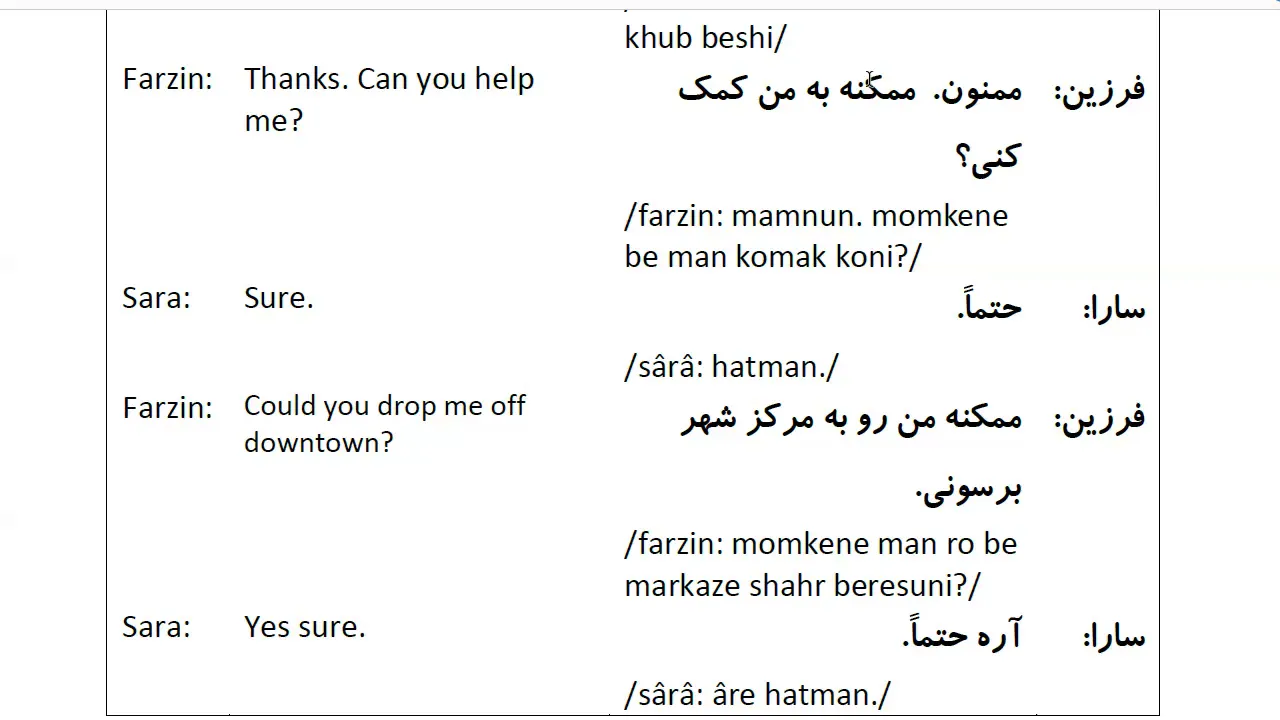 | | | | |
|---|---|---|---|
| | | khub beshi/ | |
| Farzin: | Thanks. Can you help me? | ممنون. ممکنه به من کمک کنی؟ /farzin: mamnun. momkene be man komak koni?/ | فرزین: |
| Sara: | Sure. | حتماً. /sârâ: hatman./ | سارا: |
| Farzin: | Could you drop me off downtown? | ممکنه من رو به مرکز شهر برسونی. /farzin: momkene man ro be markaze shahr beresuni?/ | فرزین: |
| Sara: | Yes sure. | آره حتماً. /sârâ: âre hatman./ | سارا: |